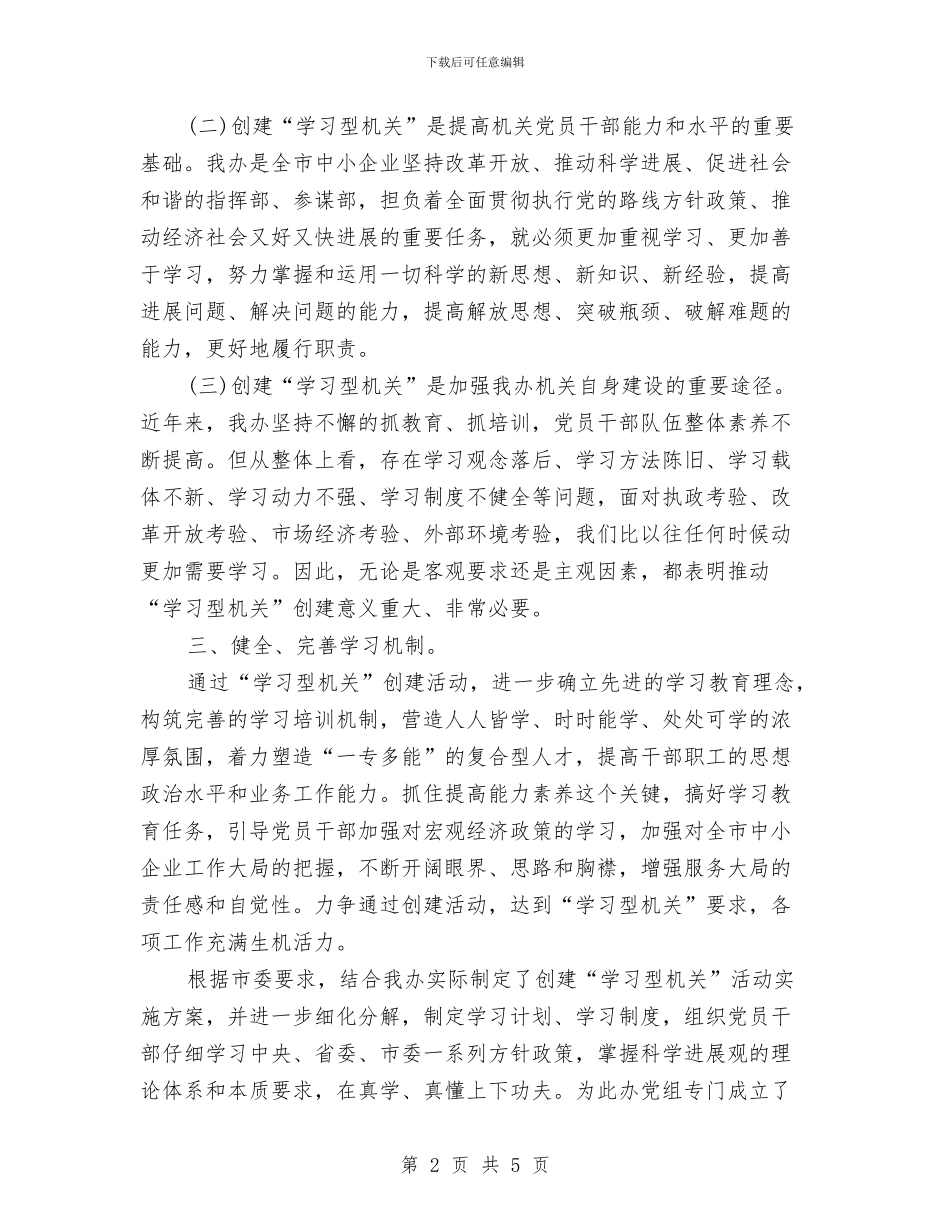 下载后可任意编辑

(二)创建“学习型机关”是提高机关党员干部能力和水平的重要基础。我办是全市中小企业坚持改革开放、推动科学进展、促进社会和谐的指挥部、参谋部，担负着全面贯彻执行党的路线方针政策、推动经济社会又好又快进展的重要任务，就必须更加重视学习、更加善于学习，努力掌握和运用一切科学的新思想、新知识、新经验，提高进展问题、解决问题的能力，提高解放思想、突破瓶颈、破解难题的能力，更好地履行职责。

(三)创建“学习型机关”是加强我办机关自身建设的重要途径。近年来，我办坚持不懈的抓教育、抓培训，党员干部队伍整体素养不断提高。但从整体上看，存在学习观念落后、学习方法陈旧、学习载体不新、学习动力不强、学习制度不健全等问题，面对执政考验、改革开放考验、市场经济考验、外部环境考验，我们比以往任何时候动更加需要学习。因此，无论是客观要求还是主观因素，都表明推动“学习型机关”创建意义重大、非常必要。

三、健全、完善学习机制。

通过“学习型机关”创建活动，进一步确立先进的学习教育理念，构筑完善的学习培训机制，营造人人皆学、时时能学、处处可学的浓厚氛围，着力塑造“一专多能”的复合型人才，提高干部职工的思想政治水平和业务工作能力。抓住提高能力素养这个关键，搞好学习教育任务，引导党员干部加强对宏观经济政策的学习，加强对全市中小企业工作大局的把握，不断开阔眼界、思路和胸襟，增强服务大局的责任感和自觉性。力争通过创建活动，达到“学习型机关”要求，各项工作充满生机活力。

根据市委要求，结合我办实际制定了创建“学习型机关”活动实施方案，并进一步细化分解，制定学习计划、学习制度，组织党员干部仔细学习中央、省委、市委一系列方针政策，掌握科学进展观的理论体系和本质要求，在真学、真懂上下功夫。为此办党组专门成立了

第 2 页 共 5 页